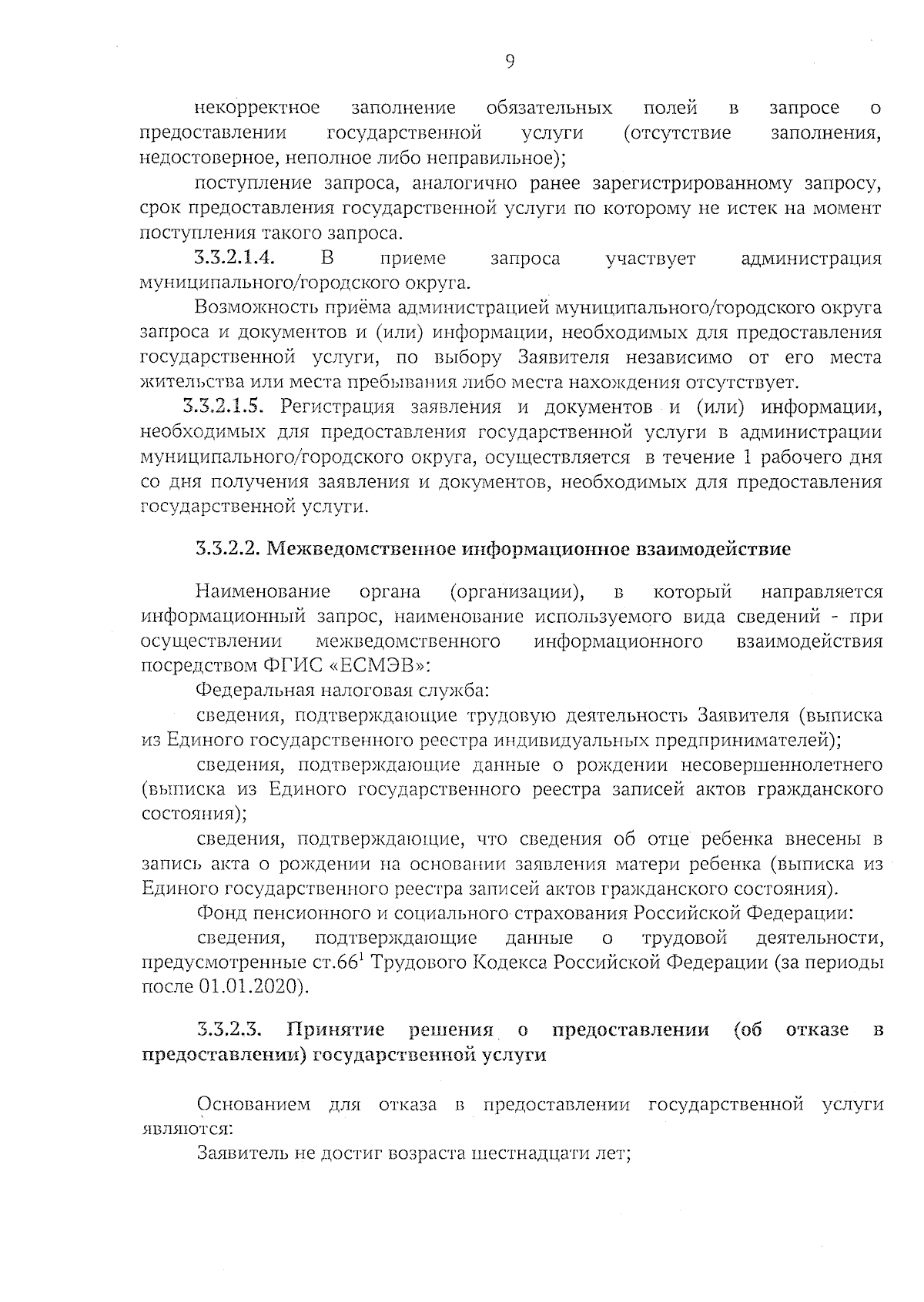 9

некорректное заполнение обязательных полей в запросе о предоставлении государственной услуги (отсутствие заполнения, недостоверное, неполное либо неправильное);

поступление запроса, аналогично ранее зарегистрированному запросу, срок предоставления государственной услуги по которому не истек на момент поступления такого запроса.

3.3.2.1.4. В приеме запроса участвует администрация муниципального/городского округа.

Возможность приёма администрацией муниципального/городского округа запроса и документов и (или) информации, необходимых для предоставления государственной услуги, по выбору Заявителя независимо от его места жительства или места пребывания либо места нахождения отсутствует.

3.3.2.1.5. Регистрация заявления и документов и (или) информации, необходимых для предоставления государственной услуги в администрации муниципального/городского округа, осуществляется в течение 1 рабочего дня со дня получения заявления и документов, необходимых для предоставления государственной услуги.

3.3.2.2. Межведомственное информационное взаимодействие

Наименование органа (организации), в который направляется информационный запрос, наименование используемого вида сведений - при осуществлении межведомственного информационного взаимодействия посредством ФГИС «ЕСМЭВ»:

Федеральная налоговая служба:

сведения, подтверждающие трудовую деятельность Заявителя (выписка из Единого государственного реестра индивидуальных предпринимателей);

сведения, подтверждающие данные о рождении несовершеннолетнего (выписка из Единого государственного реестра записей актов гражданского состояния);

сведения, подтверждающие, что сведения об отце ребенка внесены в запись акта о рождении на основании заявления матери ребенка (выписка из Единого государственного реестра записей актов гражданского состояния).

Фонд пенсионного и социального страхования Российской Федерации:

сведения, подтверждающие данные о трудовой деятельности, предусмотренные ст.$66^1$ Трудового Кодекса Российской Федерации (за периоды после 01.01.2020).

3.3.2.3. Принятие решения о предоставлении (об отказе в предоставлении) государственной услуги

Основанием для отказа в предоставлении государственной услуги являются:

Заявитель не достиг возраста шестнадцати лет;